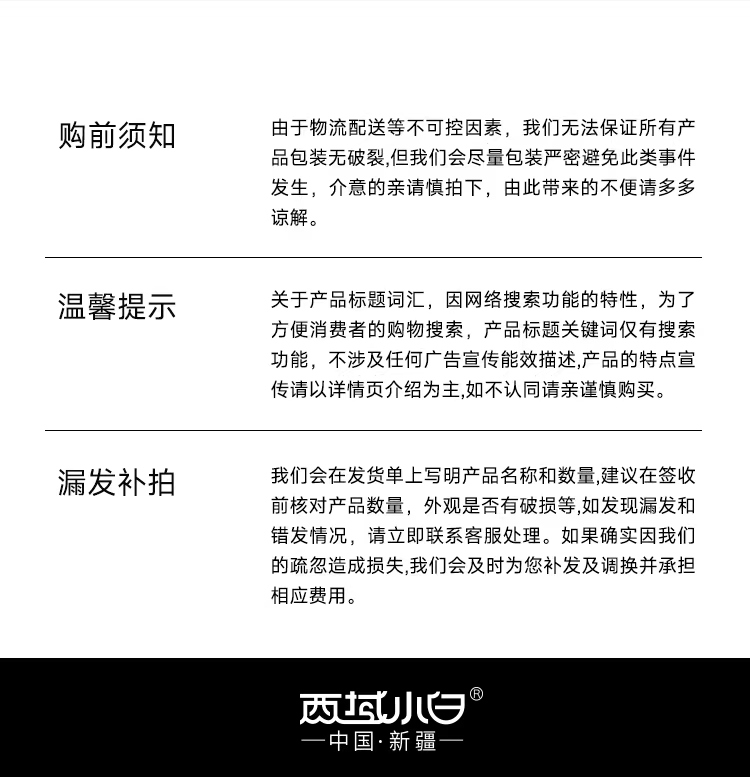 购前须知

由于物流配送等不可控因素，我们无法保证所有产品包装无破裂,但我们会尽量包装严密避免此类事件发生，介意的亲请慎拍下，由此带来的不便请多多谅解。

温馨提示

关于产品标题词汇，因网络搜索功能的特性，为了方便消费者的购物搜索，产品标题关键词仅有搜索功能，不涉及任何广告宣传能效描述,产品的特点宣传请以详情页介绍为主,如不认同请亲谨慎购买。

漏发补拍

我们会在发货单上写明产品名称和数量,建议在签收前核对产品数量，外观是否有破损等,如发现漏发和错发情况，请立即联系客服处理。如果确实因我们的疏忽造成损失,我们会及时为您补发及调换并承担相应费用。

西域小白®
—中国·新疆—